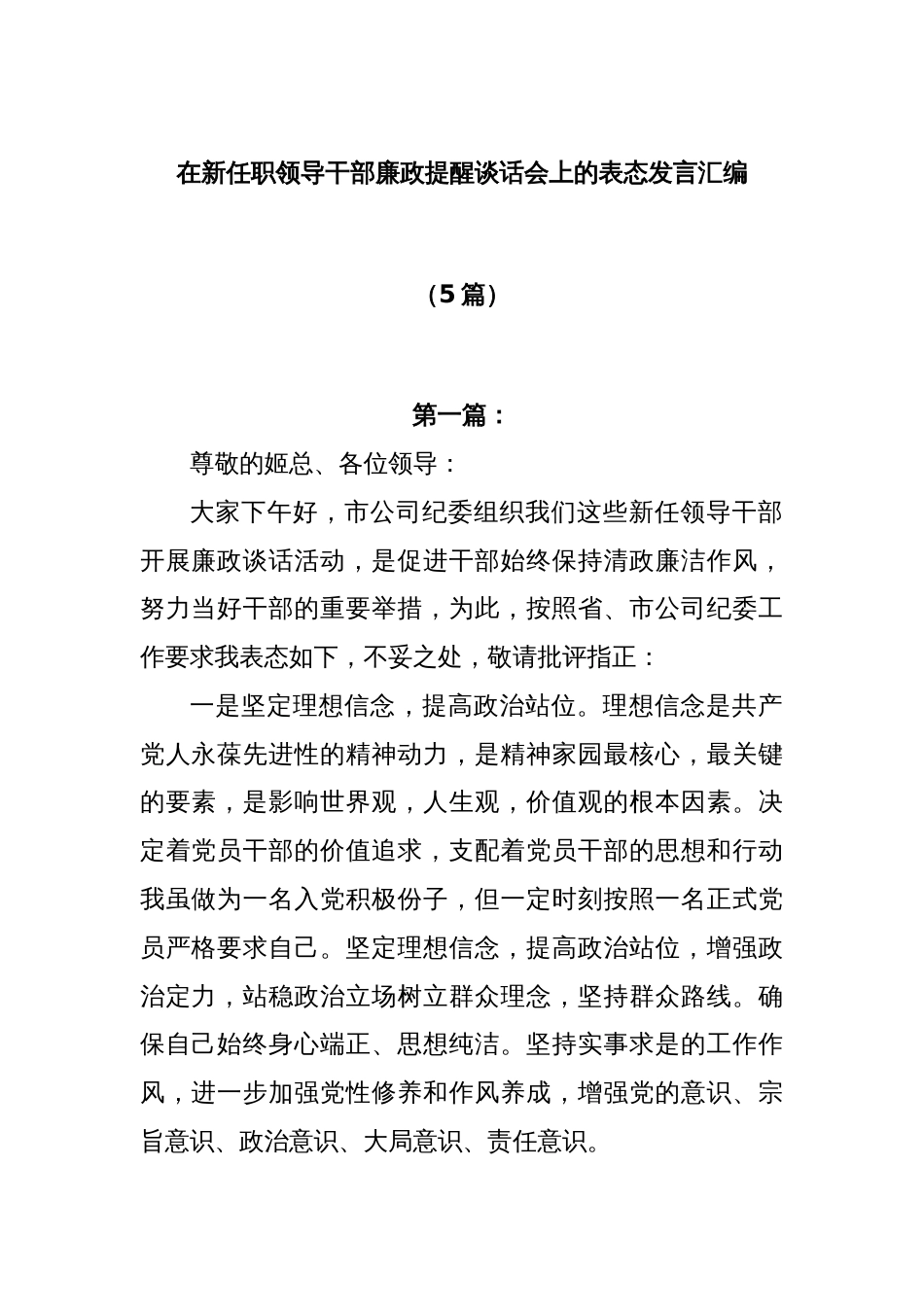 在新任职领导干部廉政提醒谈话会上的表态发言汇编

（5篇）

第一篇：

尊敬的姬总、各位领导：

大家下午好，市公司纪委组织我们这些新任领导干部开展廉政谈话活动，是促进干部始终保持清政廉洁作风，努力当好干部的重要举措，为此，按照省、市公司纪委工作要求我表态如下，不妥之处，敬请批评指正：

一是坚定理想信念，提高政治站位。理想信念是共产党人永葆先进性的精神动力，是精神家园最核心，最关键的要素，是影响世界观，人生观，价值观的根本因素。决定着党员干部的价值追求，支配着党员干部的思想和行动我虽做为一名入党积极份子，但一定时刻按照一名正式党员严格要求自己。坚定理想信念，提高政治站位，增强政治定力，站稳政治立场树立群众理念，坚持群众路线。确保自己始终身心端正、思想纯洁。坚持实事求是的工作作风，进一步加强党性修养和作风养成，增强党的意识、宗旨意识、政治意识、大局意识、责任意识。